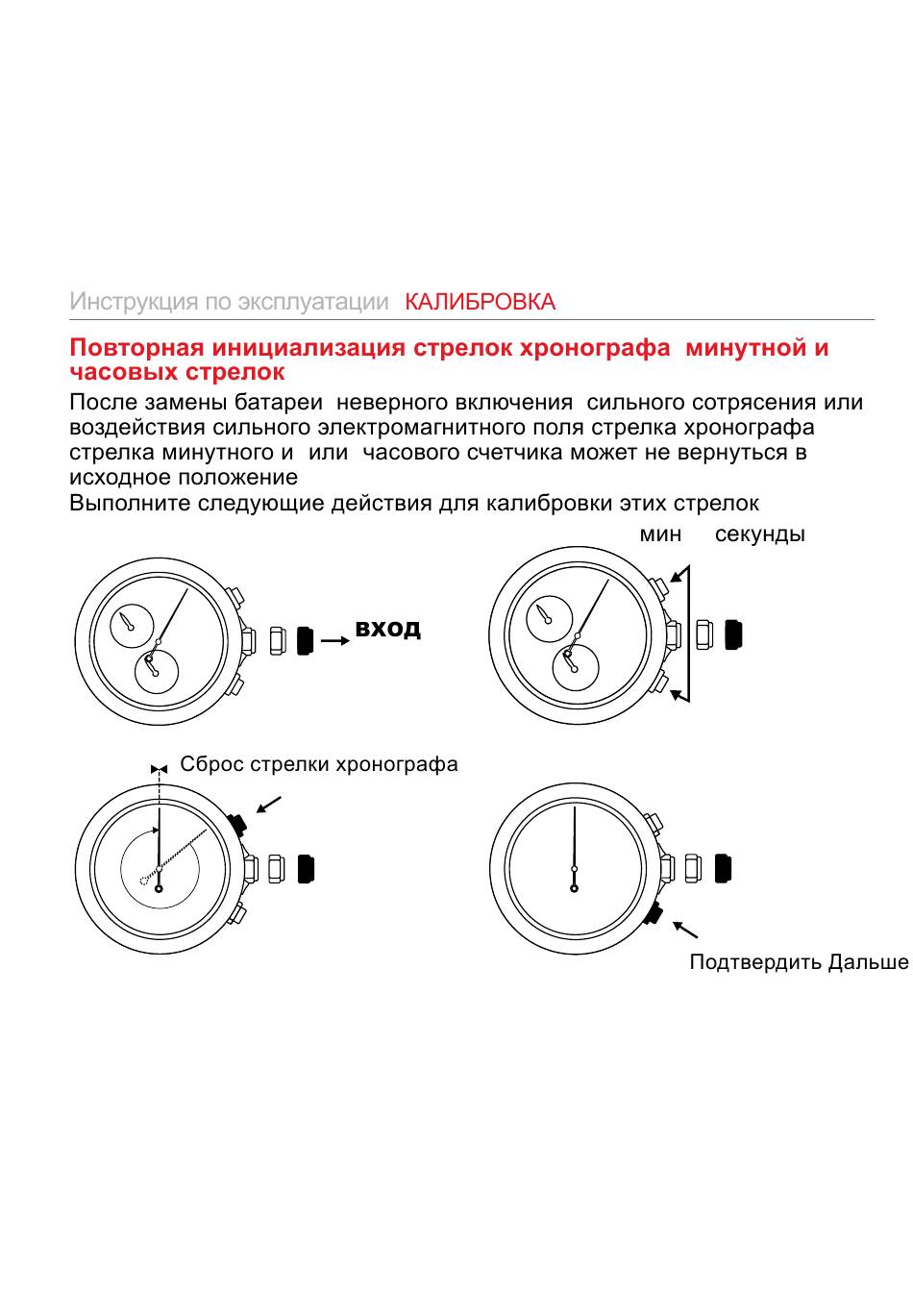 Инструкция по эксплуатации КАЛИБРОВКА

Повторная инициализация стрелок хронографа минутной и часовых стрелок

После замены батареи неверного включения сильного сотрясения или воздействия сильного электромагнитного поля стрелка хронографа стрелка минутного и или часового счетчика может не вернуться в исходное положение

Выполните следующие действия для калибровки этих стрелок

мин секунды

вход

Сброс стрелки хронографа

Подтвердить Дальше